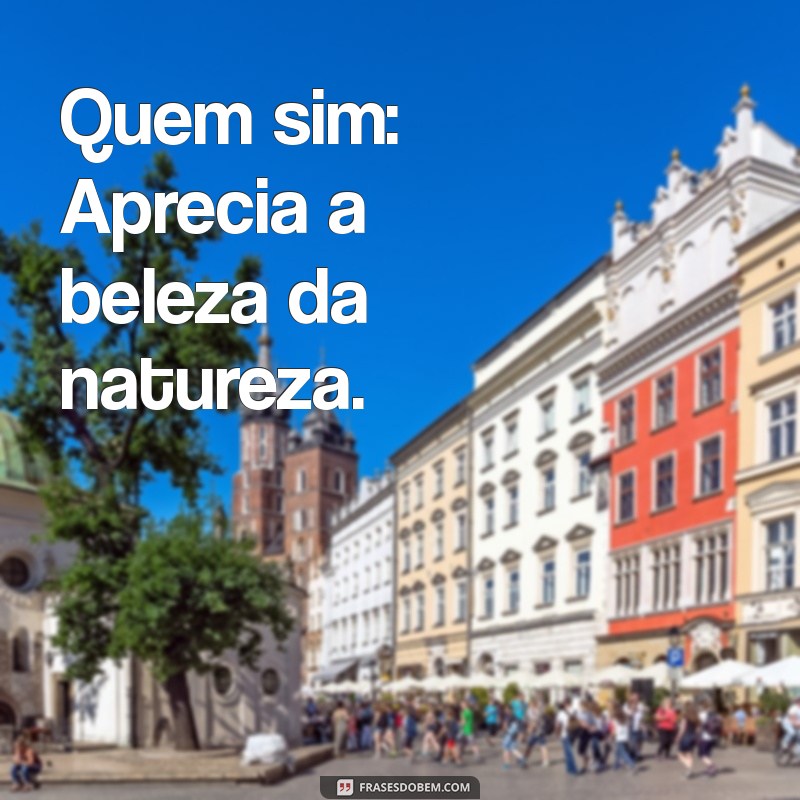 Quem sim: Aprecia a beleza da natureza.

FRASESDOBEM.COM